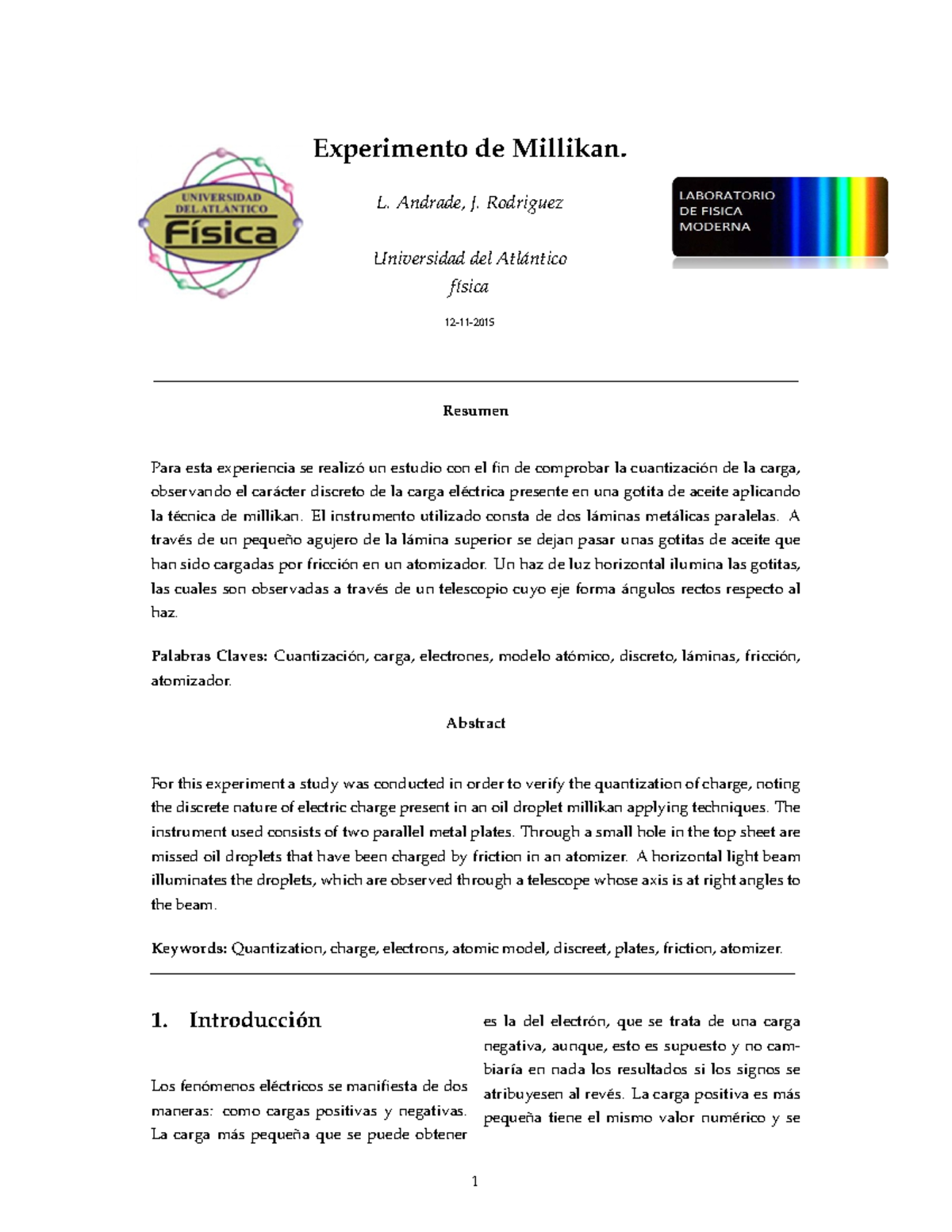 UNIVERSIDAD DEL ATLÁNTICO
Física

Experimento de Millikan.

L. Andrade, J. Rodriguez

Universidad del Atlántico
física

12-11-2015

LABORATORIO
DE FISICA
MODERNA

Resumen

Para esta experiencia se realizó un estudio con el fin de comprobar la cuantización de la carga, observando el carácter discreto de la carga eléctrica presente en una gotita de aceite aplicando la técnica de millikan. El instrumento utilizado consta de dos láminas metálicas paralelas. A través de un pequeño agujero de la lámina superior se dejan pasar unas gotitas de aceite que han sido cargadas por fricción en un atomizador. Un haz de luz horizontal ilumina las gotitas, las cuales son observadas a través de un telescopio cuyo eje forma ángulos rectos respecto al haz.

Palabras Claves: Cuantización, carga, electrones, modelo atómico, discreto, láminas, fricción, atomizador.

Abstract

For this experiment a study was conducted in order to verify the quantization of charge, noting the discrete nature of electric charge present in an oil droplet millikan applying techniques. The instrument used consists of two parallel metal plates. Through a small hole in the top sheet are missed oil droplets that have been charged by friction in an atomizer. A horizontal light beam illuminates the droplets, which are observed through a telescope whose axis is at right angles to the beam.

Keywords: Quantization, charge, electrons, atomic model, discreet, plates, friction, atomizer.

1. Introducción

Los fenómenos eléctricos se manifiesta de dos maneras: como cargas positivas y negativas. La carga más pequeña que se puede obtener es la del electrón, que se trata de una carga negativa, aunque, esto es supuesto y no cambiaría en nada los resultados si los signos se atribuyesen al revés. La carga positiva es más pequeña tiene el mismo valor numérico y se

1